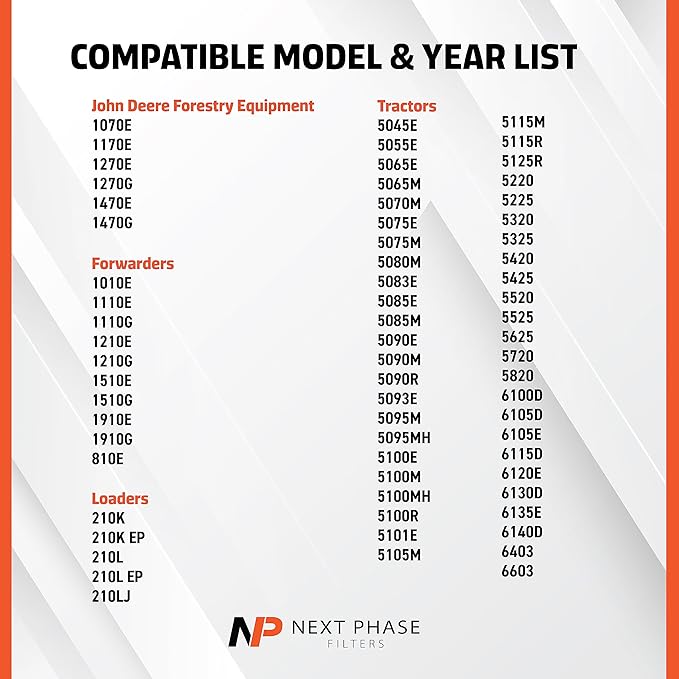 COMPATIBLE MODEL & YEAR LIST

John Deere Forestry Equipment
1070E
1170E
1270E
1270G
1470E
1470G

Forwarders
1010E
1110E
1110G
1210E
1210G
1510E
1510G
1910E
1910G
810E

Loaders
210K
210K EP
210L
210L EP
210LJ

Tractors
5045E
5055E
5065E
5065M
5070M
5075E
5075M
5080M
5083E
5085E
5085M
5090E
5090M
5090R
5093E
5095M
5095MH
5100E
5100M
5100MH
5100R
5101E
5105M

5115M
5115R
5125R
5220
5225
5320
5325
5420
5425
5520
5525
5625
5720
5820
6100D
6105D
6105E
6115D
6120E
6130D
6135E
6140D
6403
6603

NP NEXT PHASE FILTERS